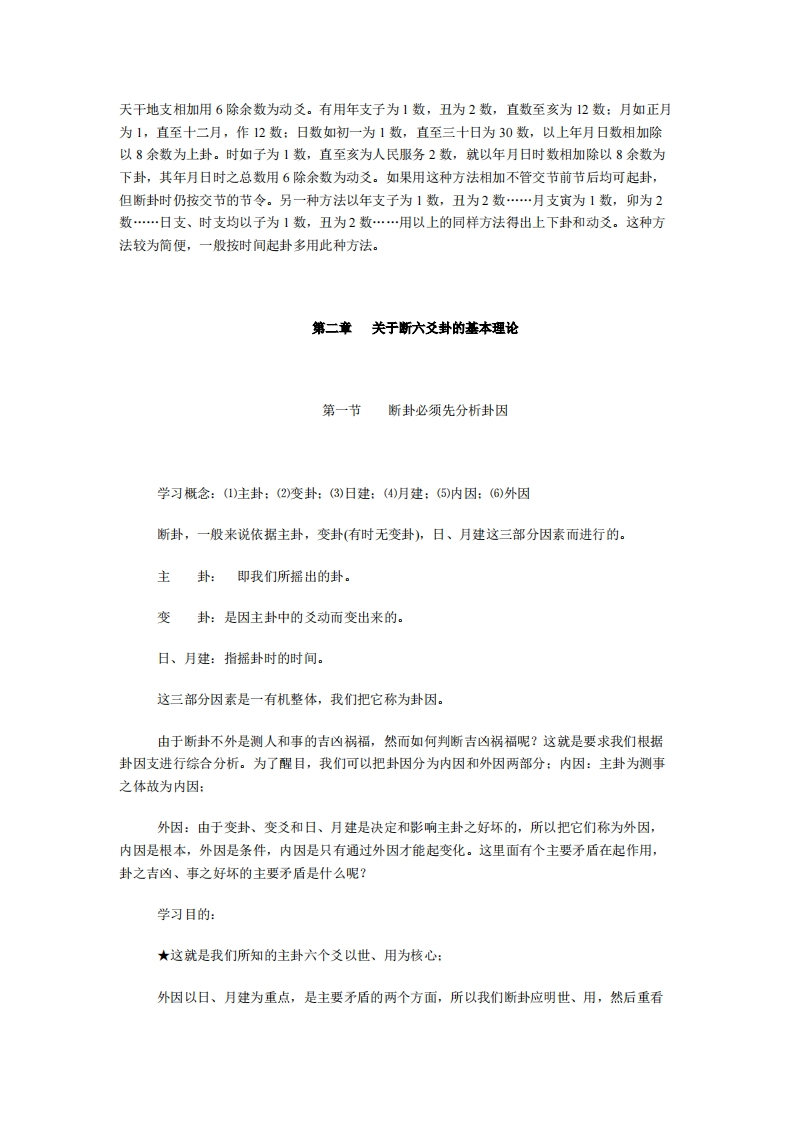 天干地支相加用 6 除余数为动爻。有用年支子为 1 数，丑为 2 数，直数至亥为 12 数；月如正月为 1，直至十二月，作 12 数；日数如初一为 1 数，直至三十日为 30 数，以上年月日数相加除以 8 余数为上卦。时如子为 1 数，直至亥为人民服务 2 数，就以年月日时数相加除以 8 余数为下卦，其年月日时之总数用 6 除余数为动爻。如果用这种方法相加不管交节前节后均可起卦，但断卦时仍按交节的节令。另一种方法以年支子为 1 数，丑为 2 数……月支寅为 1 数，卯为 2 数……日支、时支均以子为 1 数，丑为 2 数……用以上的同样方法得出上下卦和动爻。这种方法较为简便，一般按时间起卦多用此种方法。

第二章　关于断六爻卦的基本理论

第一节　断卦必须先分析卦因

学习概念：⑴主卦；⑵变卦；⑶日建；⑷月建；⑸内因；⑹外因

断卦，一般来说依据主卦，变卦(有时无变卦)，日、月建这三部分因素而进行的。

主　卦：　即我们所摇出的卦。

变　卦：是因主卦中的爻动而变出来的。

日、月建：指摇卦时的时间。

这三部分因素是一有机整体，我们把它称为卦因。

由于断卦不外是测人和事的吉凶祸福，然而如何判断吉凶祸福呢？这就是要求我们根据卦因支进行综合分析。为了醒目，我们可以把卦因分为内因和外因两部分；内因：主卦为测事之体故为内因；

外因：由于变卦、变爻和日、月建是决定和影响主卦之好坏的，所以把它们称为外因，内因是根本，外因是条件，内因是只有通过外因才能起变化。这里面有个主要矛盾在起作用，卦之吉凶、事之好坏的主要矛盾是什么呢？

学习目的：

★这就是我们所知的主卦六个爻以世、用为核心；

外因以日、月建为重点，是主要矛盾的两个方面，所以我们断卦应明世、用，然后重看